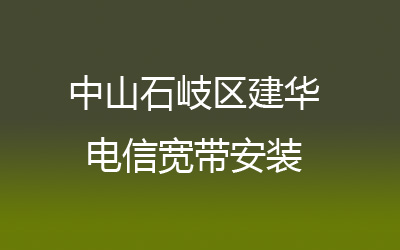 中山石岐区建华
电信宽带安装